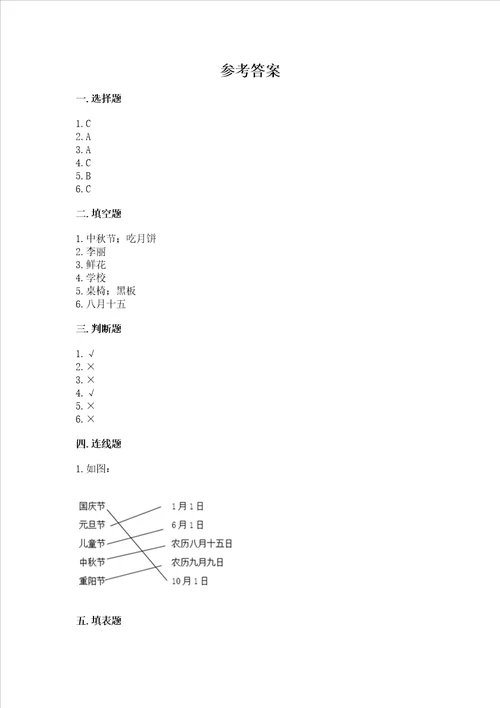 参考答案

一. 选择题

1. C
2. A
3. A
4. C
5. B
6. C

二. 填空题

1. 中秋节；吃月饼
2. 李丽
3. 鲜花
4. 学校
5. 桌椅；黑板
6. 八月十五

三. 判断题

1. √
2. ×
3. ×
4. √
5. ×
6. ×

四. 连线题

1. 如图：

国庆节
元旦节
儿童节
中秋节
重阳节

1月1日
6月1日
农历八月十五日
农历九月九日
10月1日

五. 填表题